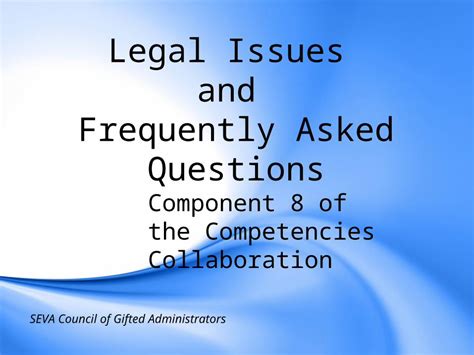 Legal Issues and Frequently Asked Questions

Component 8 of the Competencies Collaboration

SEVA Council of Gifted Administrators